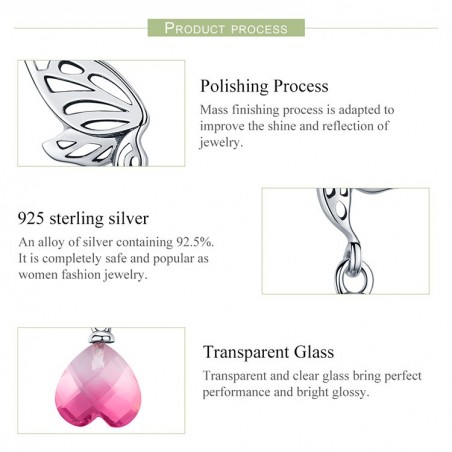 PRODUCT PROCESS

Polishing Process

Mass finishing process is adapted to improve the shine and reflection of jewelry.

925 sterling silver

An alloy of silver containing 92.5%. It is completely safe and popular as women fashion jewelry.

Transparent Glass

Transparent and clear glass bring perfect performance and bright glossy.